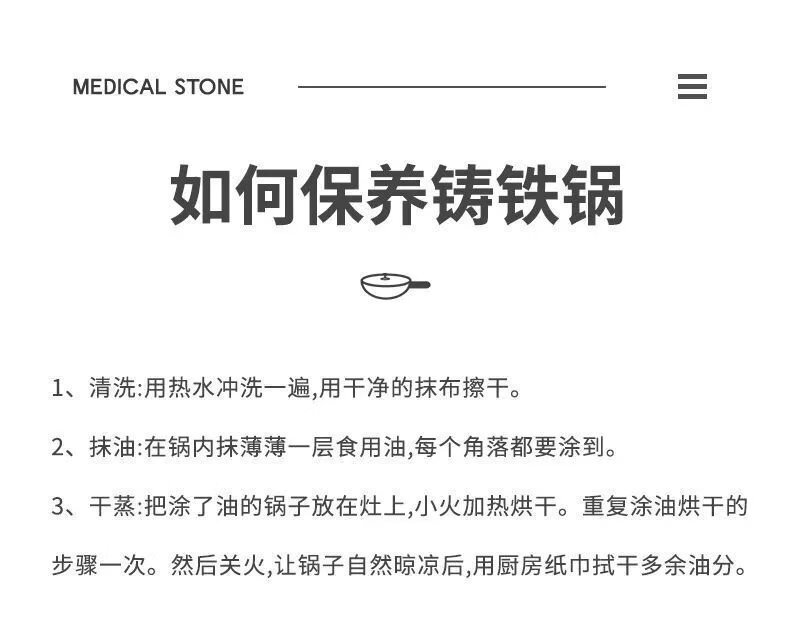 MEDICAL STONE

如何保养铸铁锅

1、清洗:用热水冲洗一遍,用干净的抹布擦干。

2、抹油:在锅内抹薄薄一层食用油,每个角落都要涂到。

3、干蒸:把涂了油的锅子放在灶上,小火加热烘干。重复涂油烘干的步骤一次。然后关火,让锅子自然晾凉后,用厨房纸巾拭干多余油分。